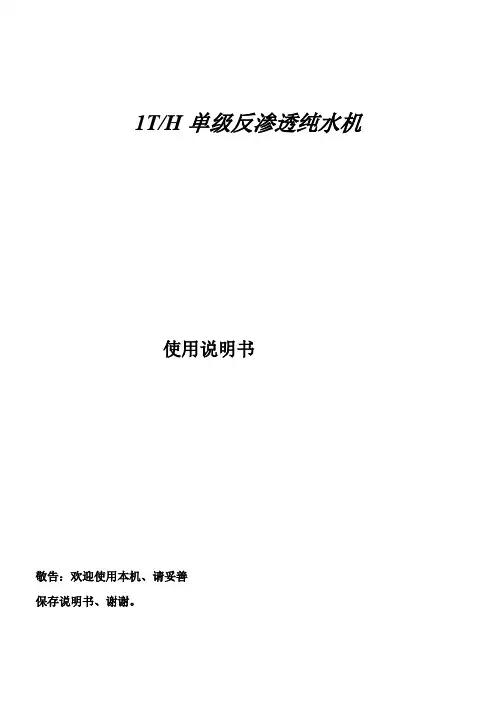 1T/H 单级反渗透纯水机

使用说明书

敬告：欢迎使用本机、请妥善保存说明书、谢谢。